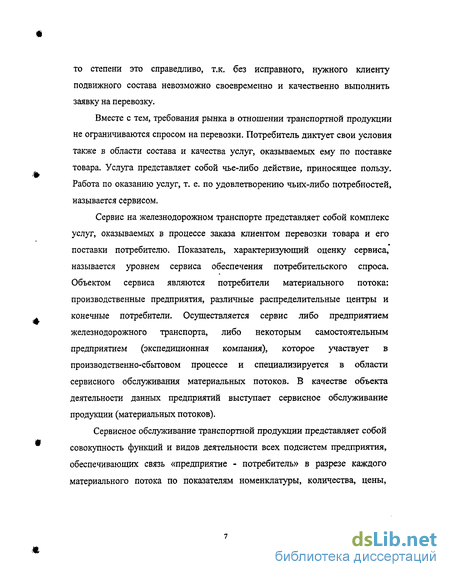 то степени это справедливо, т.к. без исправного, нужного клиенту подвижного состава невозможно своевременно и качественно выполнить заявку на перевозку.

Вместе с тем, требования рынка в отношении транспортной продукции не ограничиваются спросом на перевозки. Потребитель диктует свои условия также в области состава и качества услуг, оказываемых ему по поставке товара. Услуга представляет собой чье-либо действие, приносящее пользу. Работа по оказанию услуг, т. е. по удовлетворению чьих-либо потребностей, называется сервисом.

Сервис на железнодорожном транспорте представляет собой комплекс услуг, оказываемых в процессе заказа клиентом перевозки товара и его поставки потребителю. Показатель, характеризующий оценку сервиса, называется уровнем сервиса обеспечения потребительского спроса. Объектом сервиса являются потребители материального потока: производственные предприятия, различные распределительные центры и конечные потребители. Осуществляется сервис либо предприятием железнодорожного транспорта, либо некоторым самостоятельным предприятием (экспедиционная компания), которое участвует в производственно-сбытовом процессе и специализируется в области сервисного обслуживания материальных потоков. В качестве объекта деятельности данных предприятий выступает сервисное обслуживание продукции (материальных потоков).

Сервисное обслуживание транспортной продукции представляет собой совокупность функций и видов деятельности всех подсистем предприятия, обеспечивающих связь «предприятие - потребитель» в разрезе каждого материального потока по показателям номенклатуры, количества, цены,

7

dsLib.net
библиотека диссертаций